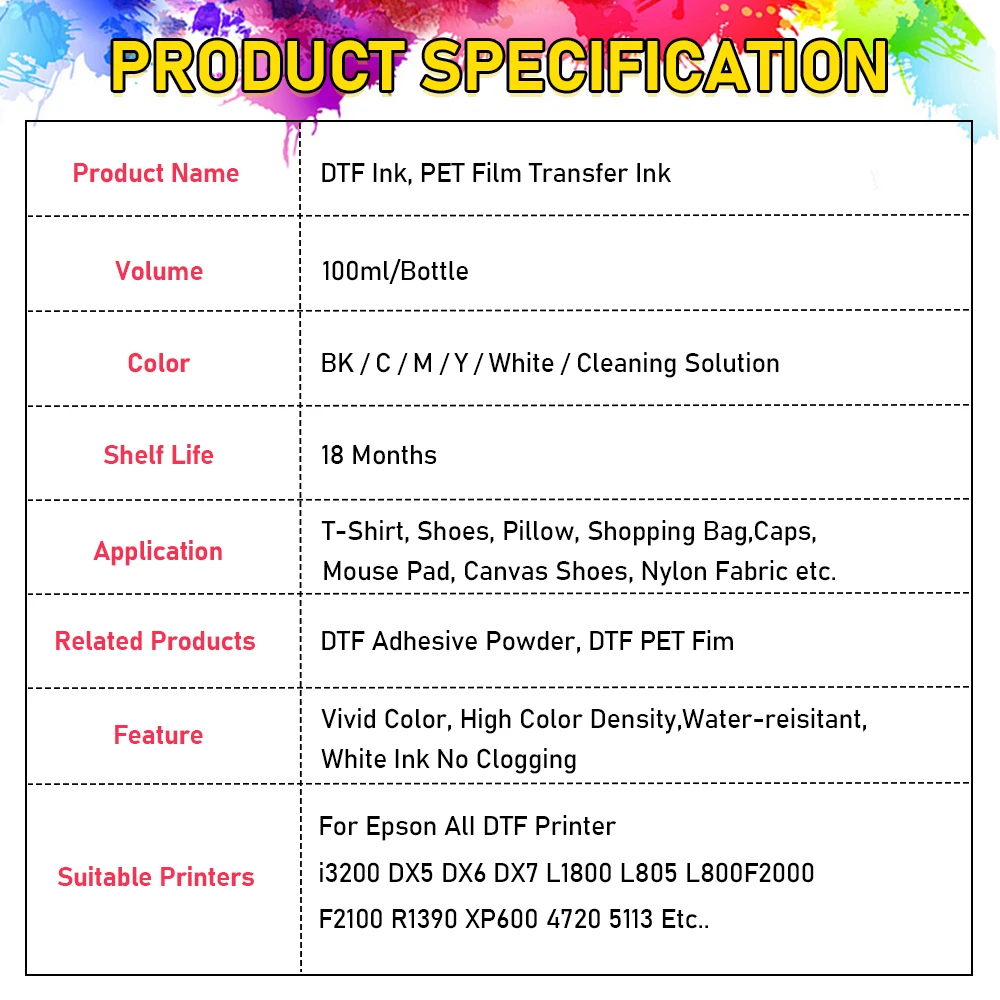 PRODUCT SPECIFICATION

| Product Name | DTF Ink, PET Film Transfer Ink |
|---|---|
| Volume | 100ml/Bottle |
| Color | BK / C / M / Y / White / Cleaning Solution |
| Shelf Life | 18 Months |
| Application | T-Shirt, Shoes, Pillow, Shopping Bag,Caps, Mouse Pad, Canvas Shoes, Nylon Fabric etc. |
| Related Products | DTF Adhesive Powder, DTF PET Fim |
| Feature | Vivid Color, High Color Density,Water-reisitant, White Ink No Clogging |
| Suitable Printers | For Epson All DTF Printer i3200 DX5 DX6 DX7 L1800 L805 L800F2000 F2100 R1390 XP600 4720 5113 Etc.. |